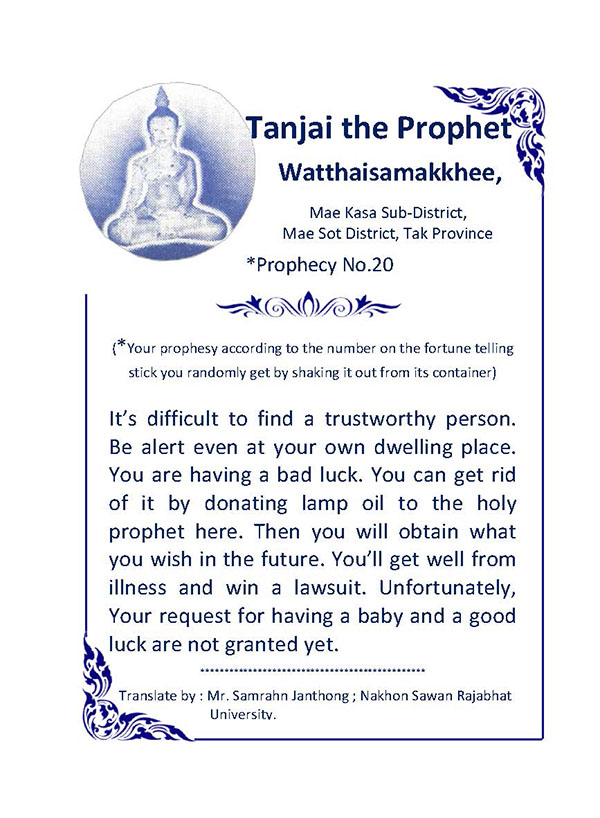 Tanjai the Prophet
Watthaisamakkhee,

Mae Kasa Sub-District,
Mae Sot District, Tak Province

*Prophecy No.20

(*Your prophesy according to the number on the fortune telling stick you randomly get by shaking it out from its container)

It's difficult to find a trustworthy person. Be alert even at your own dwelling place. You are having a bad luck. You can get rid of it by donating lamp oil to the holy prophet here. Then you will obtain what you wish in the future. You'll get well from illness and win a lawsuit. Unfortunately, Your request for having a baby and a good luck are not granted yet.

Translate by : Mr. Samrahn Janthong ; Nakhon Sawan Rajabhat University.